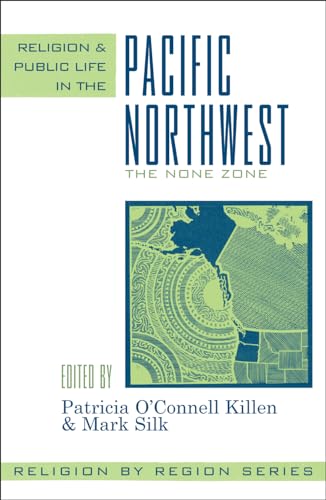 RELIGION & PUBLIC LIFE IN THE

PACIFIC NORTHWEST

THE NONE ZONE

EDITED BY

Patricia O'Connell Killen & Mark Silk

RELIGION BY REGION SERIES